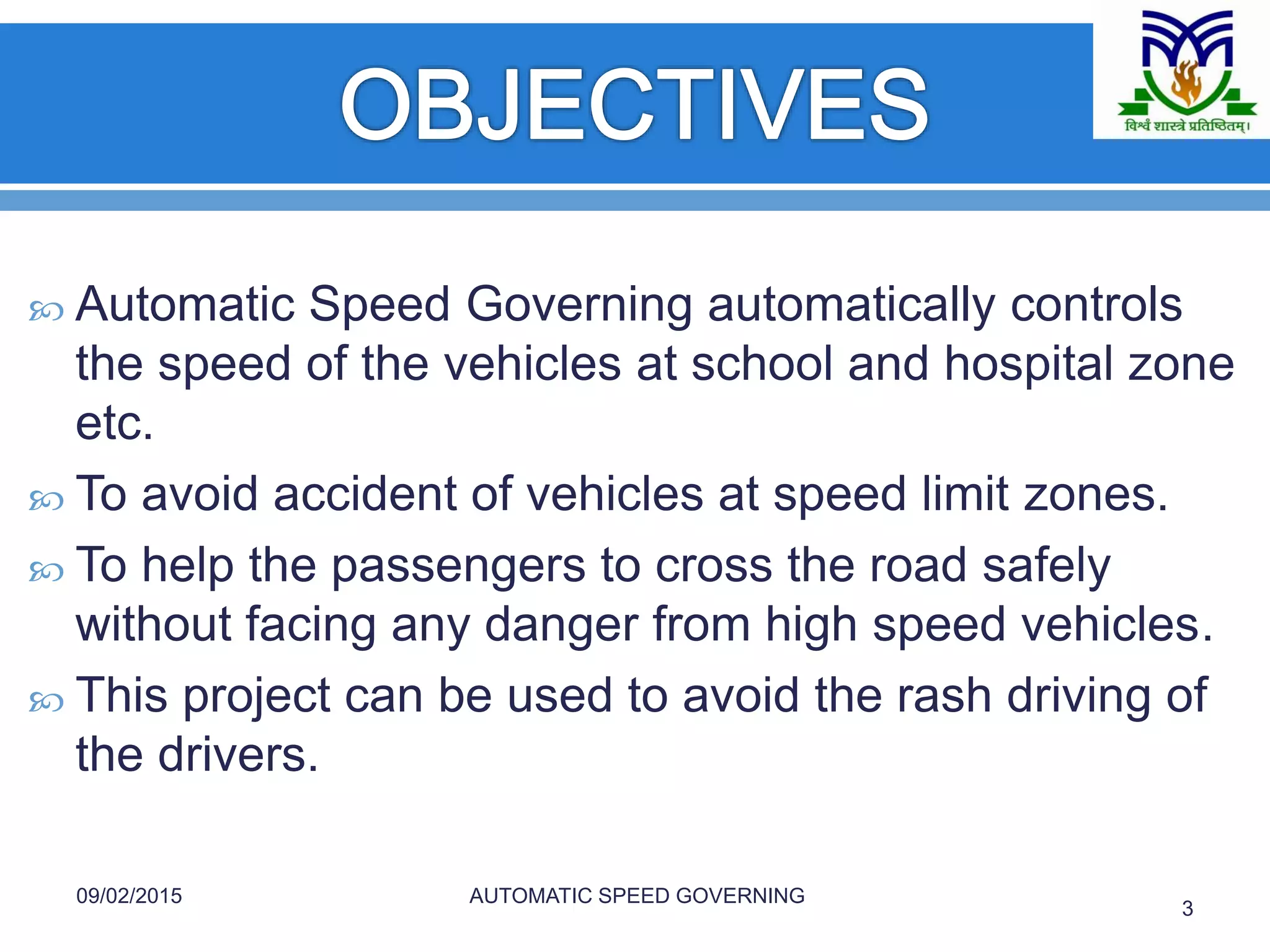 OBJECTIVES

विश्वं शास्त्रे प्रतिष्ठितम्।

Automatic Speed Governing automatically controls the speed of the vehicles at school and hospital zone etc.

To avoid accident of vehicles at speed limit zones.

To help the passengers to cross the road safely without facing any danger from high speed vehicles.

This project can be used to avoid the rash driving of the drivers.

09/02/2015

AUTOMATIC SPEED GOVERNING

3